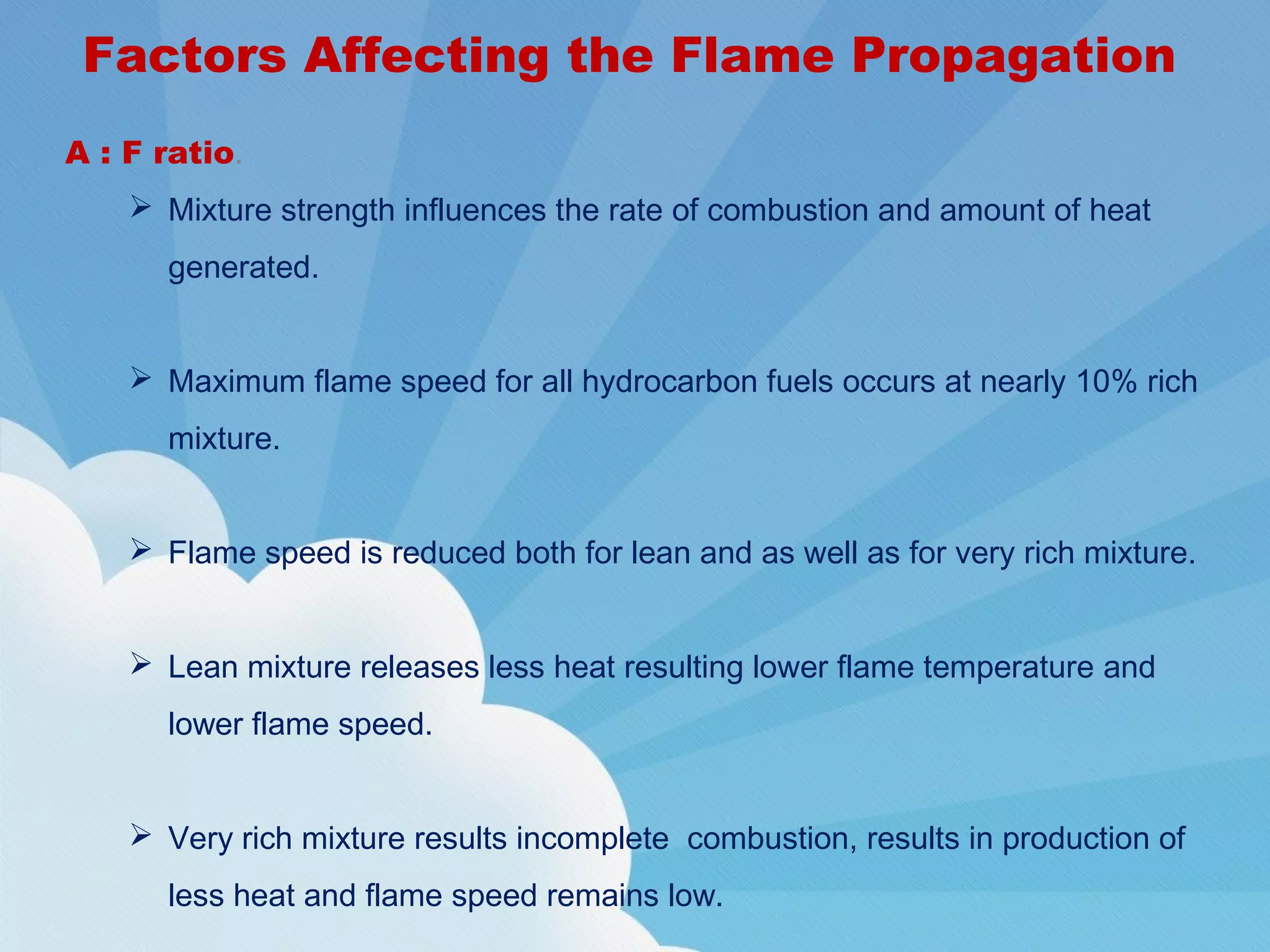 Factors Affecting the Flame Propagation

A : F ratio.

➢ Mixture strength influences the rate of combustion and amount of heat generated.

➢ Maximum flame speed for all hydrocarbon fuels occurs at nearly 10% rich mixture.

➢ Flame speed is reduced both for lean and as well as for very rich mixture.

➢ Lean mixture releases less heat resulting lower flame temperature and lower flame speed.

➢ Very rich mixture results incomplete combustion, results in production of less heat and flame speed remains low.